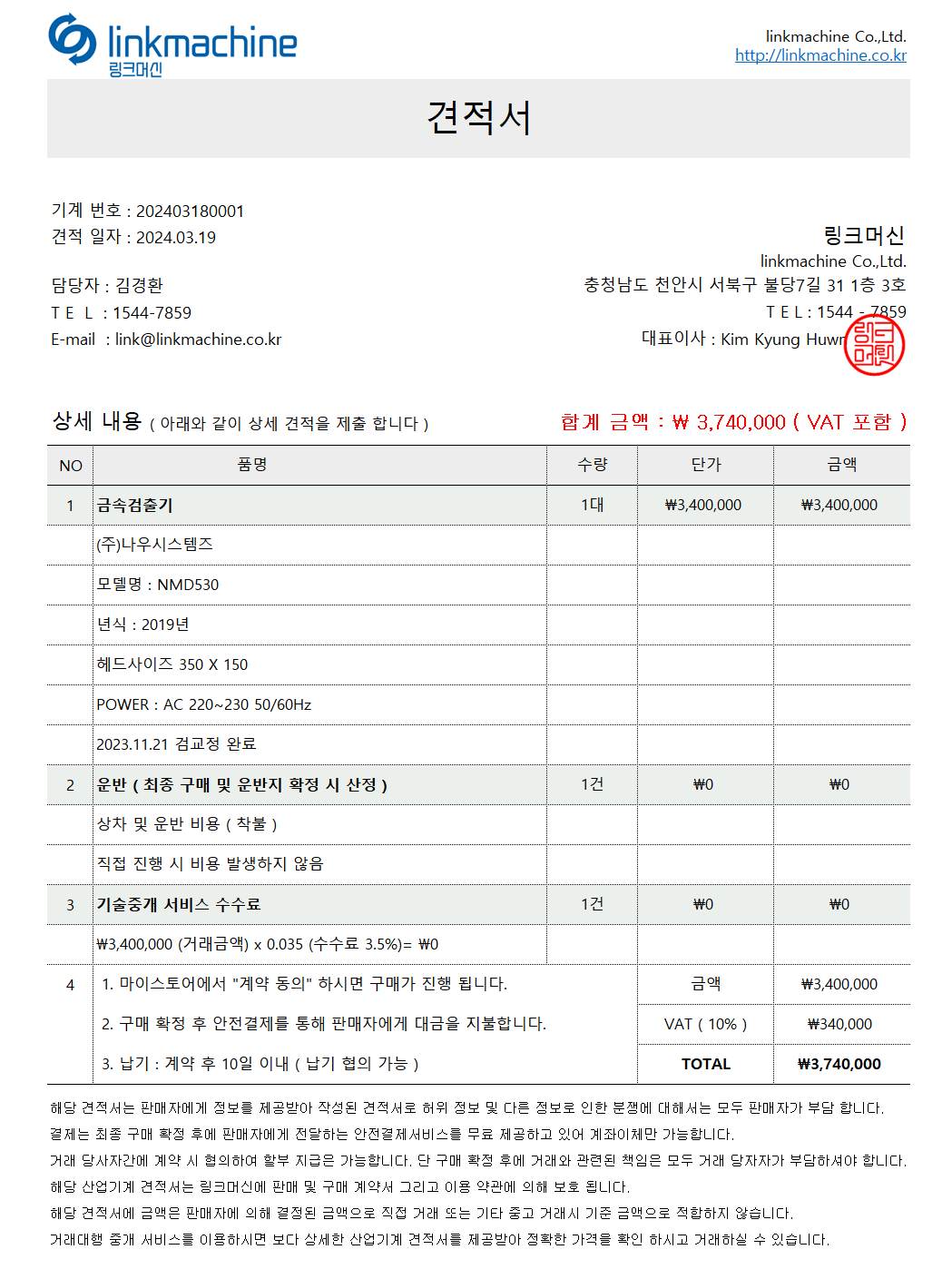 linkmachine
링크머신

linkmachine Co.,Ltd.
http://linkmachine.co.kr

견적서

기계 번호 : 202403180001
견적 일자 : 2024.03.19

담당자 : 김경환
T E L : 1544-7859
E-mail : link@linkmachine.co.kr

링크머신
linkmachine Co.,Ltd.
충청남도 천안시 서북구 불당7길 31 1층 3호
T E L : 1544 - 7859
대표이사 : Kim Kyung Huwn

링크머신

상세 내용 ( 아래와 같이 상세 견적을 제출 합니다 )

합계 금액 : ₩ 3,740,000 ( VAT 포함 )

| NO | 품명 | 수량 | 단가 | 금액 |
|---|---|---|---|---|
| 1 | 금속검출기 | 1대 | ₩3,400,000 | ₩3,400,000 |
| | (주)나우시스템즈 | | | |
| | 모델명 : NMD530 | | | |
| | 년식 : 2019년 | | | |
| | 헤드사이즈 350 X 150 | | | |
| | POWER : AC 220~230 50/60Hz | | | |
| | 2023.11.21 검교정 완료 | | | |
| 2 | 운반 ( 최종 구매 및 운반지 확정 시 산정 ) | 1건 | ₩0 | ₩0 |
| | 상차 및 운반 비용 ( 착불 ) | | | |
| | 직접 진행 시 비용 발생하지 않음 | | | |
| 3 | 기술중개 서비스 수수료 | 1건 | ₩0 | ₩0 |
| | ₩3,400,000 (거래금액) x 0.035 (수수료 3.5%)= ₩0 | | | |
| 4 | 1. 마이스토어에서 "계약 동의" 하시면 구매가 진행 됩니다. | | 금액 | ₩3,400,000 |
| | 2. 구매 확정 후 안전결제를 통해 판매자에게 대금을 지불합니다. | | VAT ( 10% ) | ₩340,000 |
| | 3. 납기 : 계약 후 10일 이내 ( 납기 협의 가능 ) | | TOTAL | ₩3,740,000 |

해당 견적서는 판매자에게 정보를 제공받아 작성된 견적서로 허위 정보 및 다른 정보로 인한 분쟁에 대해서는 모두 판매자가 부담 합니다.
결제는 최종 구매 확정 후에 판매자에게 전달하는 안전결제서비스를 무료 제공하고 있어 계좌이체만 가능합니다.
거래 당사자간에 계약 시 협의하여 할부 지급은 가능합니다. 단 구매 확정 후에 거래와 관련된 책임은 모두 거래 당자자가 부담하셔야 합니다.
해당 산업기계 견적서는 링크머신에 판매 및 구매 계약서 그리고 이용 약관에 의해 보호 됩니다.
해당 견적서에 금액은 판매자에 의해 결정된 금액으로 직접 거래 또는 기타 중고 거래시 기준 금액으로 적합하지 않습니다.
거래대행 중개 서비스를 이용하시면 보다 상세한 산업기계 견적서를 제공받아 정확한 가격을 확인 하시고 거래하실 수 있습니다.